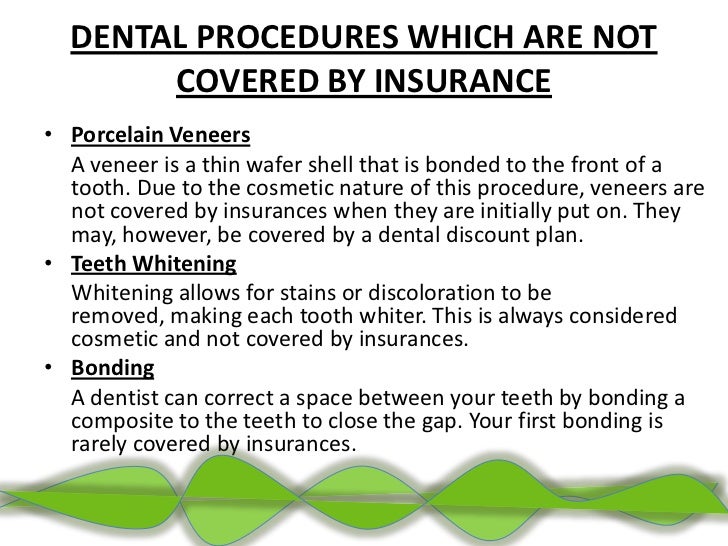 DENTAL PROCEDURES WHICH ARE NOT COVERED BY INSURANCE

• Porcelain Veneers
A veneer is a thin wafer shell that is bonded to the front of a tooth. Due to the cosmetic nature of this procedure, veneers are not covered by insurances when they are initially put on. They may, however, be covered by a dental discount plan.

• Teeth Whitening
Whitening allows for stains or discoloration to be removed, making each tooth whiter. This is always considered cosmetic and not covered by insurances.

• Bonding
A dentist can correct a space between your teeth by bonding a composite to the teeth to close the gap. Your first bonding is rarely covered by insurances.